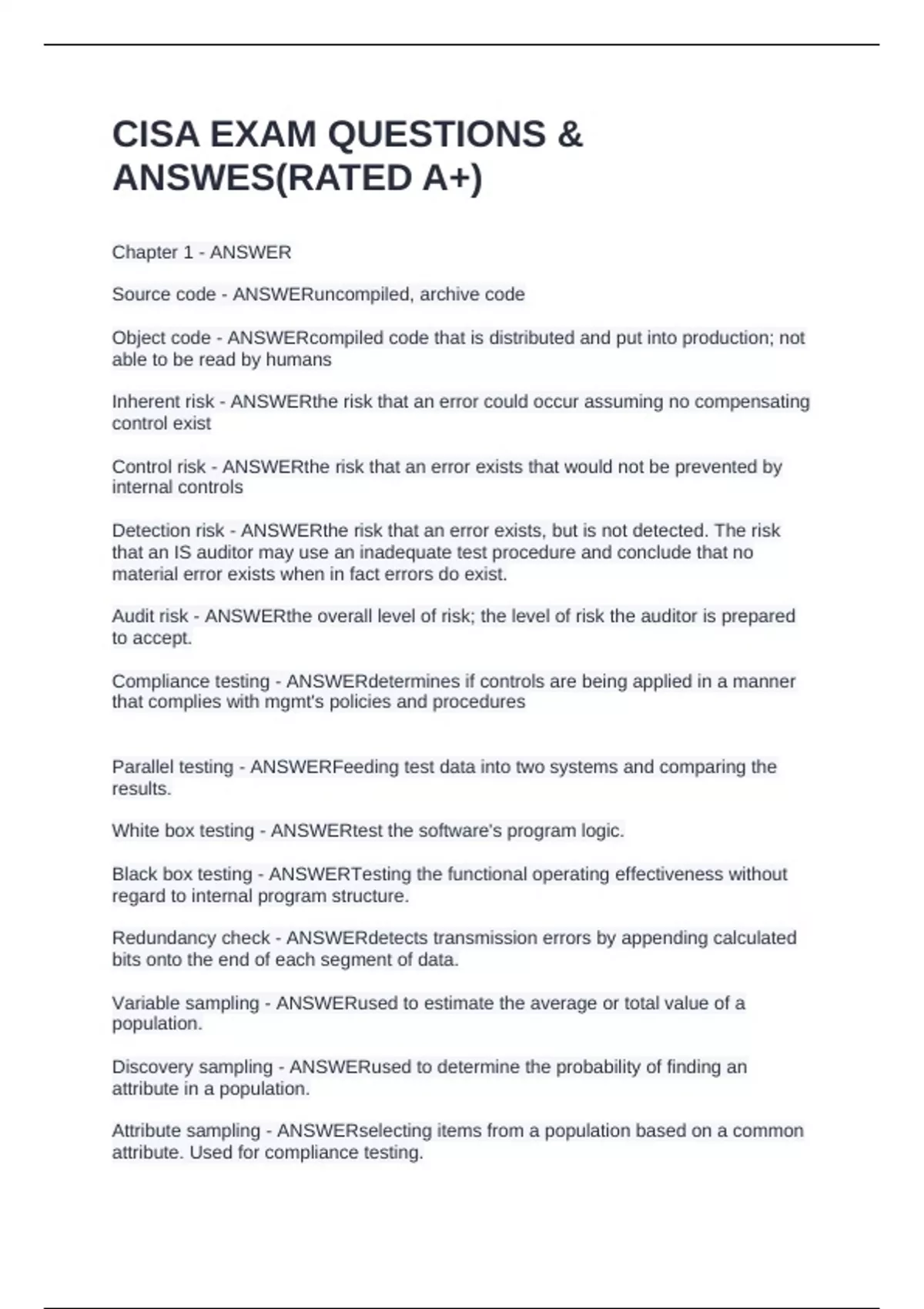 CISA EXAM QUESTIONS & ANSWES(RATED A+)

Chapter 1 - ANSWER

Source code - ANSWERuncompiled, archive code

Object code - ANSWERcompiled code that is distributed and put into production; not able to be read by humans

Inherent risk - ANSWERthe risk that an error could occur assuming no compensating control exist

Control risk - ANSWERthe risk that an error exists that would not be prevented by internal controls

Detection risk - ANSWERthe risk that an error exists, but is not detected. The risk that an IS auditor may use an inadequate test procedure and conclude that no material error exists when in fact errors do exist.

Audit risk - ANSWERthe overall level of risk; the level of risk the auditor is prepared to accept.

Compliance testing - ANSWERdetermines if controls are being applied in a manner that complies with mgmt's policies and procedures

Parallel testing - ANSWERFeeding test data into two systems and comparing the results.

White box testing - ANSWERtest the software's program logic.

Black box testing - ANSWERTesting the functional operating effectiveness without regard to internal program structure.

Redundancy check - ANSWERdetects transmission errors by appending calculated bits onto the end of each segment of data.

Variable sampling - ANSWERused to estimate the average or total value of a population.

Discovery sampling - ANSWERused to determine the probability of finding an attribute in a population.

Attribute sampling - ANSWERselecting items from a population based on a common attribute. Used for compliance testing.